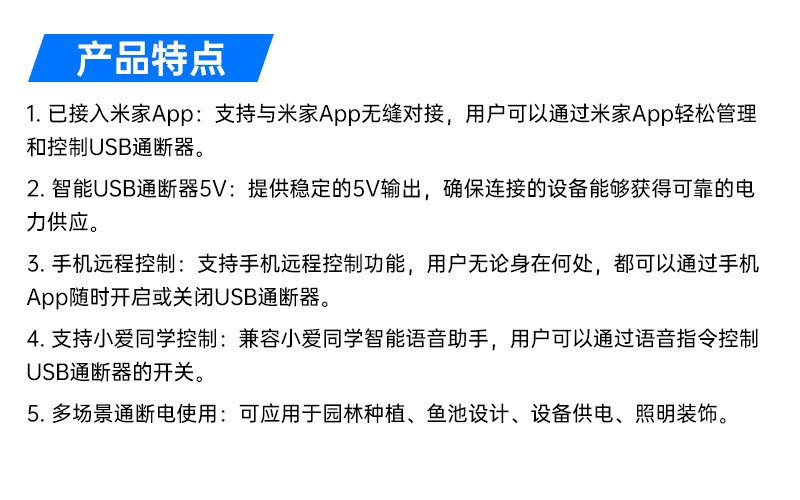 产品特点

1. 已接入米家App：支持与米家App无缝对接，用户可以通过米家App轻松管理和控制USB通断器。

2. 智能USB通断器5V：提供稳定的5V输出，确保连接的设备能够获得可靠的电力供应。

3. 手机远程控制：支持手机远程控制功能，用户无论身在何处，都可以通过手机App随时开启或关闭USB通断器。

4. 支持小爱同学控制：兼容小爱同学智能语音助手，用户可以通过语音指令控制USB通断器的开关。

5. 多场景通断电使用：可应用于园林种植、鱼池设计、设备供电、照明装饰。